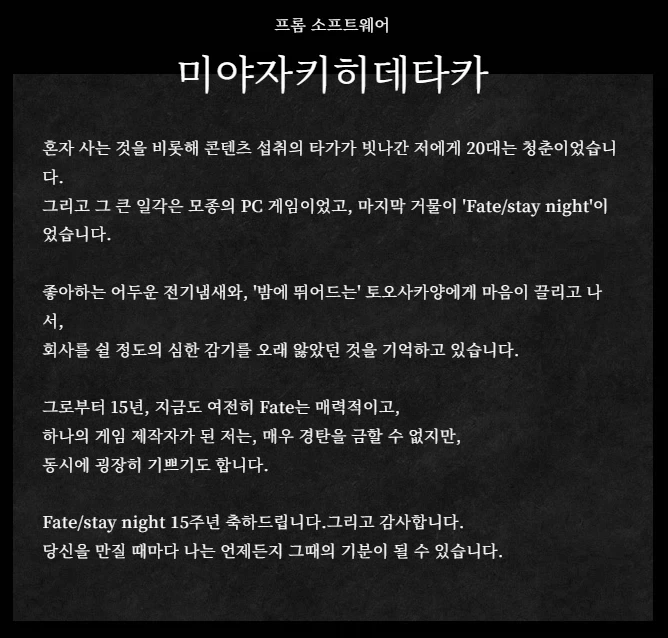 프롬 소프트웨어

미야자키히데타카

혼자 사는 것을 비롯해 콘텐츠 섭취의 타가가 빗나간 저에게 20대는 청춘이었습니다.
그리고 그 큰 일각은 모종의 PC 게임이었고, 마지막 거물이 'Fate/stay night'이었습니다.

좋아하는 어두운 전기냄새와, '밤에 뛰어드는' 토오사카양에게 마음이 끌리고 나서,
회사를 쉴 정도의 심한 감기를 오래 앓았던 것을 기억하고 있습니다.

그로부터 15년, 지금도 여전히 Fate는 매력적이고,
하나의 게임 제작자가 된 저는, 매우 경탄을 금할 수 없지만,
동시에 굉장히 기쁘기도 합니다.

Fate/stay night 15주년 축하드립니다.그리고 감사합니다.
당신을 만질 때마다 나는 언제든지 그때의 기분이 될 수 있습니다.